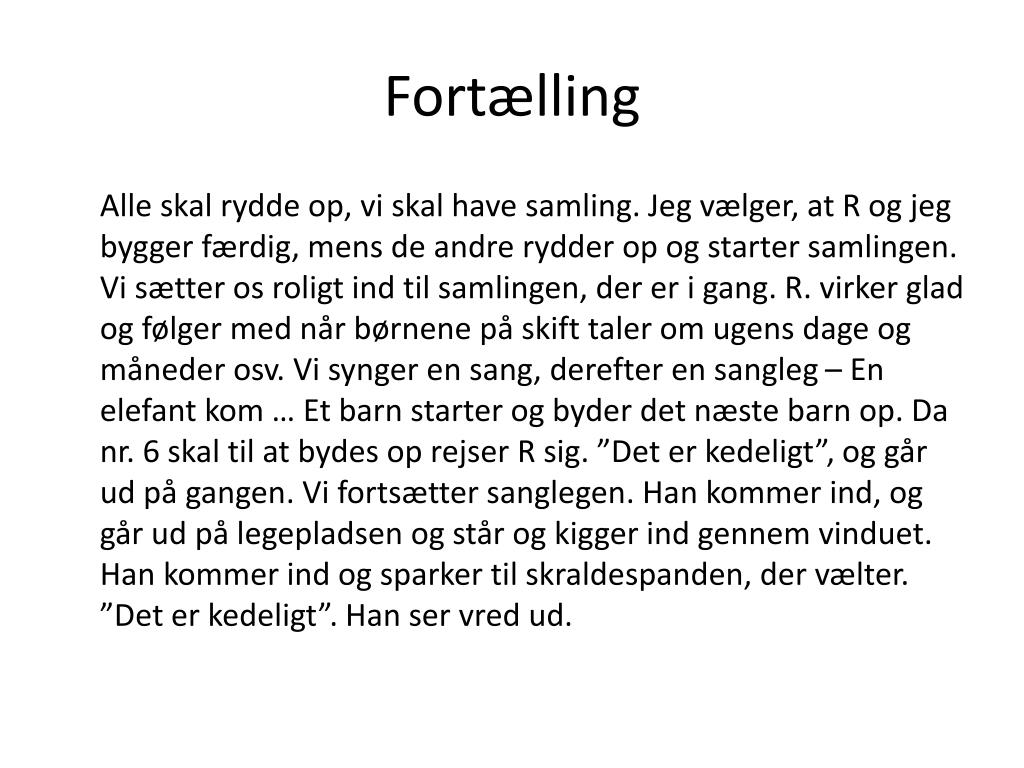 Fortælling

Alle skal rydde op, vi skal have samling. Jeg vælger, at R og jeg bygger færdig, mens de andre rydder op og starter samlingen. Vi sætter os roligt ind til samlingen, der er i gang. R. virker glad og følger med når børnene på skift taler om ugens dage og måneder osv. Vi synger en sang, derefter en sangleg – En elefant kom … Et barn starter og byder det næste barn op. Da nr. 6 skal til at bydes op rejser R sig. ”Det er kedeligt”, og går ud på gangen. Vi fortsætter sanglegen. Han kommer ind, og går ud på legepladsen og står og kigger ind gennem vinduet. Han kommer ind og sparker til skraldespanden, der vælter. ”Det er kedeligt”. Han ser vred ud.